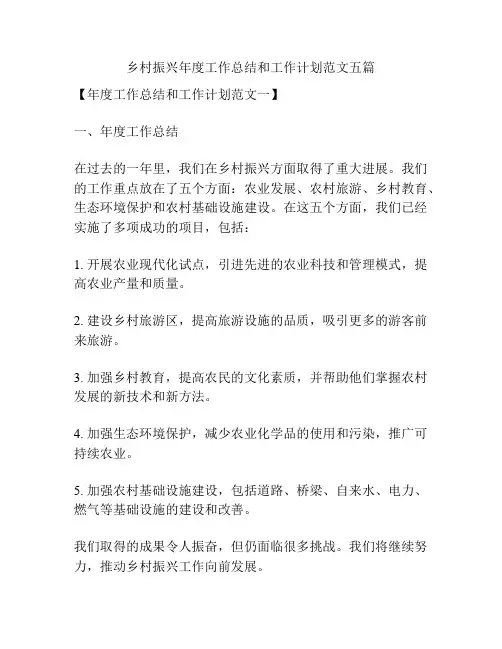 乡村振兴年度工作总结和工作计划范文五篇

【年度工作总结和工作计划范文一】

一、年度工作总结

在过去的一年里，我们在乡村振兴方面取得了重大进展。我们的工作重点放在了五个方面：农业发展、农村旅游、乡村教育、生态环境保护和农村基础设施建设。在这五个方面，我们已经实施了多项成功的项目，包括：

1. 开展农业现代化试点，引进先进的农业科技和管理模式，提高农业产量和质量。

2. 建设乡村旅游区，提高旅游设施的品质，吸引更多的游客前来旅游。

3. 加强乡村教育，提高农民的文化素质，并帮助他们掌握农村发展的新技术和新方法。

4. 加强生态环境保护，减少农业化学品的使用和污染，推广可持续农业。

5. 加强农村基础设施建设，包括道路、桥梁、自来水、电力、燃气等基础设施的建设和改善。

我们取得的成果令人振奋，但仍面临很多挑战。我们将继续努力，推动乡村振兴工作向前发展。